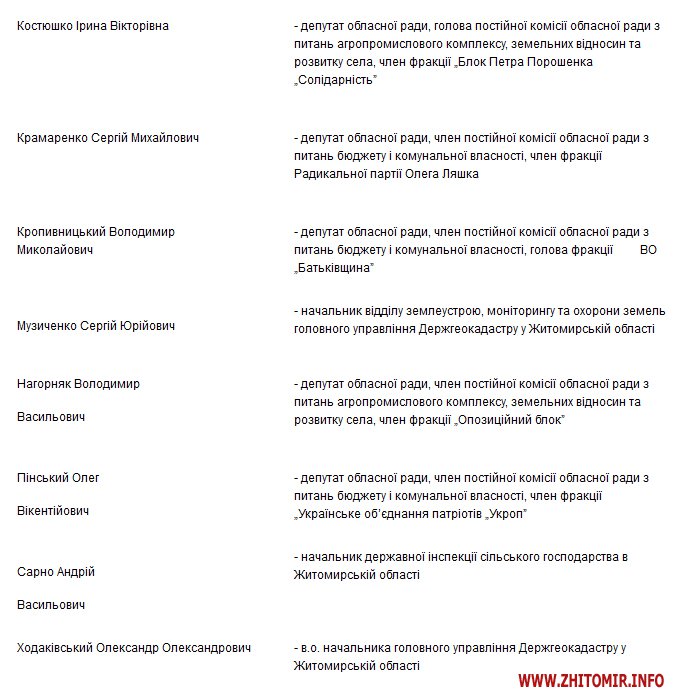 | | |
|---|---|
| Костюшко Ірина Вікторівна | - депутат обласної ради, голова постійної комісії обласної ради з питань агропромислового комплексу, земельних відносин та розвитку села, член фракції „Блок Петра Порошенка „Солідарність" |
| Крамаренко Сергій Михайлович | - депутат обласної ради, член постійної комісії обласної ради з питань бюджету і комунальної власності, член фракції Радикальної партії Олега Ляшка |
| Кропивницький Володимир Миколайович | - депутат обласної ради, член постійної комісії обласної ради з питань бюджету і комунальної власності, голова фракції ВО „Батьківщина" |
| Музиченко Сергій Юрійович | - начальник відділу землеустрою, моніторингу та охорони земель головного управління Держгеокадастру у Житомирській області |
| Нагорняк Володимир Васильович | - депутат обласної ради, член постійної комісії обласної ради з питань агропромислового комплексу, земельних відносин та розвитку села, член фракції „Опозиційний блок" |
| Пінський Олег Вікентійович | - депутат обласної ради, член постійної комісії обласної ради з питань бюджету і комунальної власності, член фракції „Українське об'єднання патріотів „Укроп" |
| Сарно Андрій Васильович | - начальник державної інспекції сільського господарства в Житомирській області |
| Ходаківський Олександр Олександрович | - в.о. начальника головного управління Держгеокадастру у Житомирській області |

WWW.ZHITOMIR.INFO